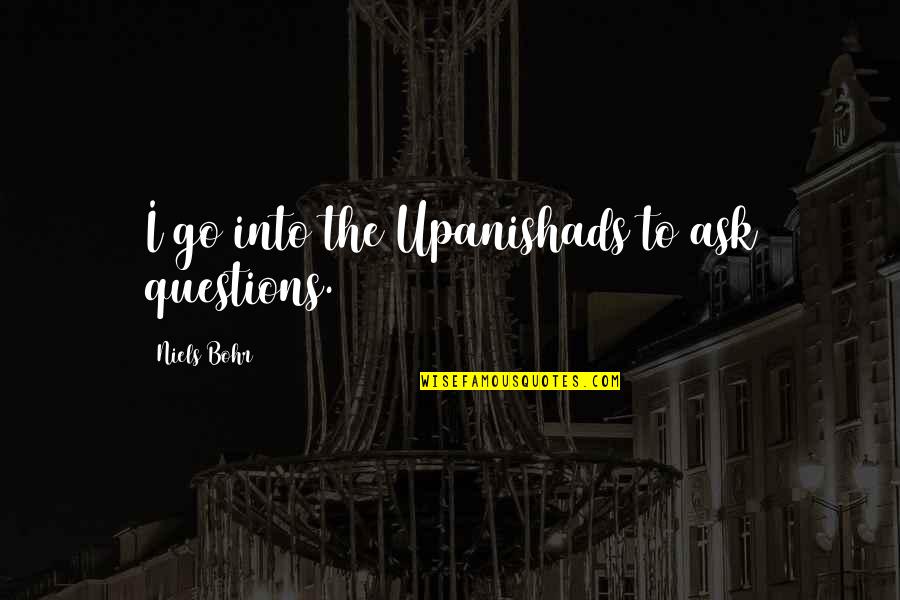 I go into the Upanishads to ask questions.

Niels Bohr

WISEFAMOUSQUOTES.COM